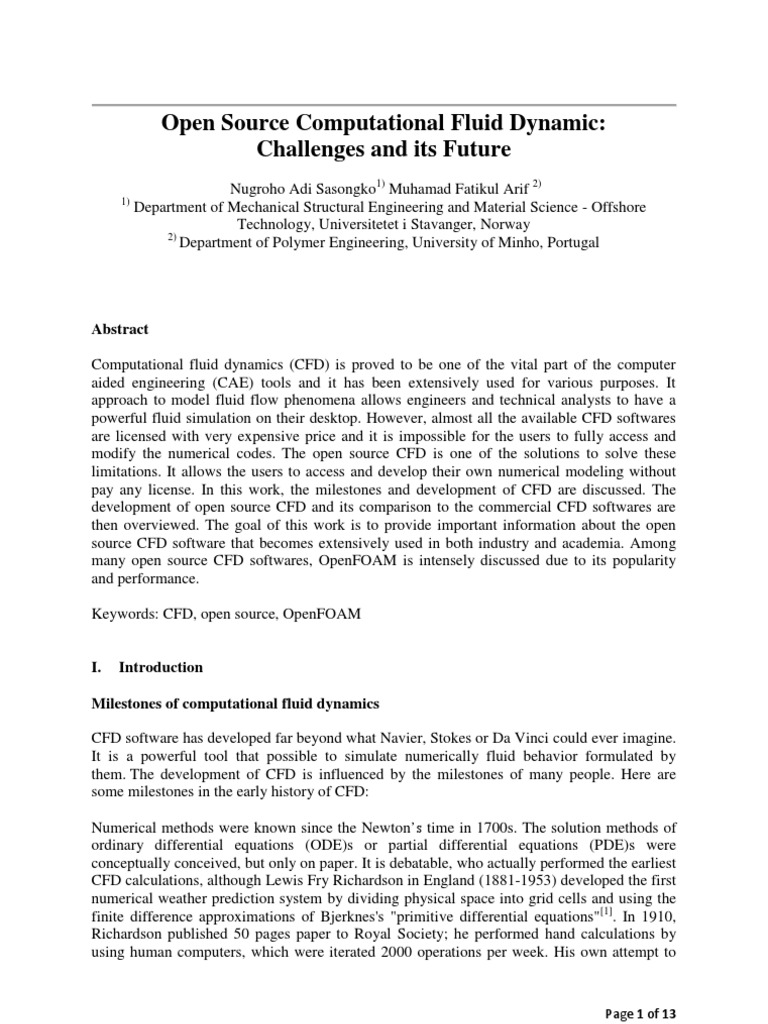 Open Source Computational Fluid Dynamic: Challenges and its Future

Nugroho Adi Sasongko$^{1)}$ Muhamad Fatikul Arif $^{2)}$
$^{1)}$ Department of Mechanical Structural Engineering and Material Science - Offshore Technology, Universitetet i Stavanger, Norway
$^{2)}$ Department of Polymer Engineering, University of Minho, Portugal

Abstract

Computational fluid dynamics (CFD) is proved to be one of the vital part of the computer aided engineering (CAE) tools and it has been extensively used for various purposes. It approach to model fluid flow phenomena allows engineers and technical analysts to have a powerful fluid simulation on their desktop. However, almost all the available CFD softwares are licensed with very expensive price and it is impossible for the users to fully access and modify the numerical codes. The open source CFD is one of the solutions to solve these limitations. It allows the users to access and develop their own numerical modeling without pay any license. In this work, the milestones and development of CFD are discussed. The development of open source CFD and its comparison to the commercial CFD softwares are then overviewed. The goal of this work is to provide important information about the open source CFD software that becomes extensively used in both industry and academia. Among many open source CFD softwares, OpenFOAM is intensely discussed due to its popularity and performance.

Keywords: CFD, open source, OpenFOAM

I. Introduction

Milestones of computational fluid dynamics

CFD software has developed far beyond what Navier, Stokes or Da Vinci could ever imagine. It is a powerful tool that possible to simulate numerically fluid behavior formulated by them. The development of CFD is influenced by the milestones of many people. Here are some milestones in the early history of CFD:

Numerical methods were known since the Newton's time in 1700s. The solution methods of ordinary differential equations (ODE)s or partial differential equations (PDE)s were conceptually conceived, but only on paper. It is debatable, who actually performed the earliest CFD calculations, although Lewis Fry Richardson in England (1881-1953) developed the first numerical weather prediction system by dividing physical space into grid cells and using the finite difference approximations of Bjerknes's "primitive differential equations"$^{[1]}$. In 1910, Richardson published 50 pages paper to Royal Society; he performed hand calculations by using human computers, which were iterated 2000 operations per week. His own attempt to

Page 1 of 13